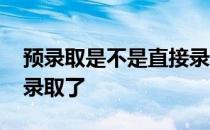 预录取是不是直接录
录取了